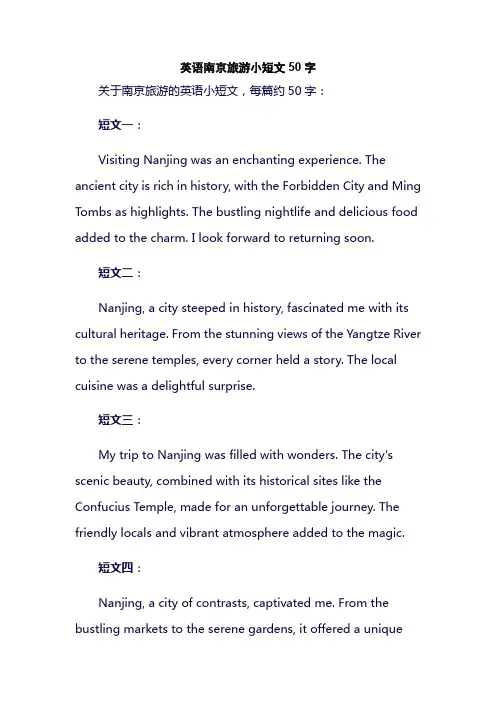 英语南京旅游小短文 50 字

关于南京旅游的英语小短文，每篇约 50 字：

短文一：

Visiting Nanjing was an enchanting experience. The ancient city is rich in history, with the Forbidden City and Ming Tombs as highlights. The bustling nightlife and delicious food added to the charm. I look forward to returning soon.

短文二：

Nanjing, a city steeped in history, fascinated me with its cultural heritage. From the stunning views of the Yangtze River to the serene temples, every corner held a story. The local cuisine was a delightful surprise.

短文三：

My trip to Nanjing was filled with wonders. The city's scenic beauty, combined with its historical sites like the Confucius Temple, made for an unforgettable journey. The friendly locals and vibrant atmosphere added to the magic.

短文四：

Nanjing, a city of contrasts, captivated me. From the bustling markets to the serene gardens, it offered a unique